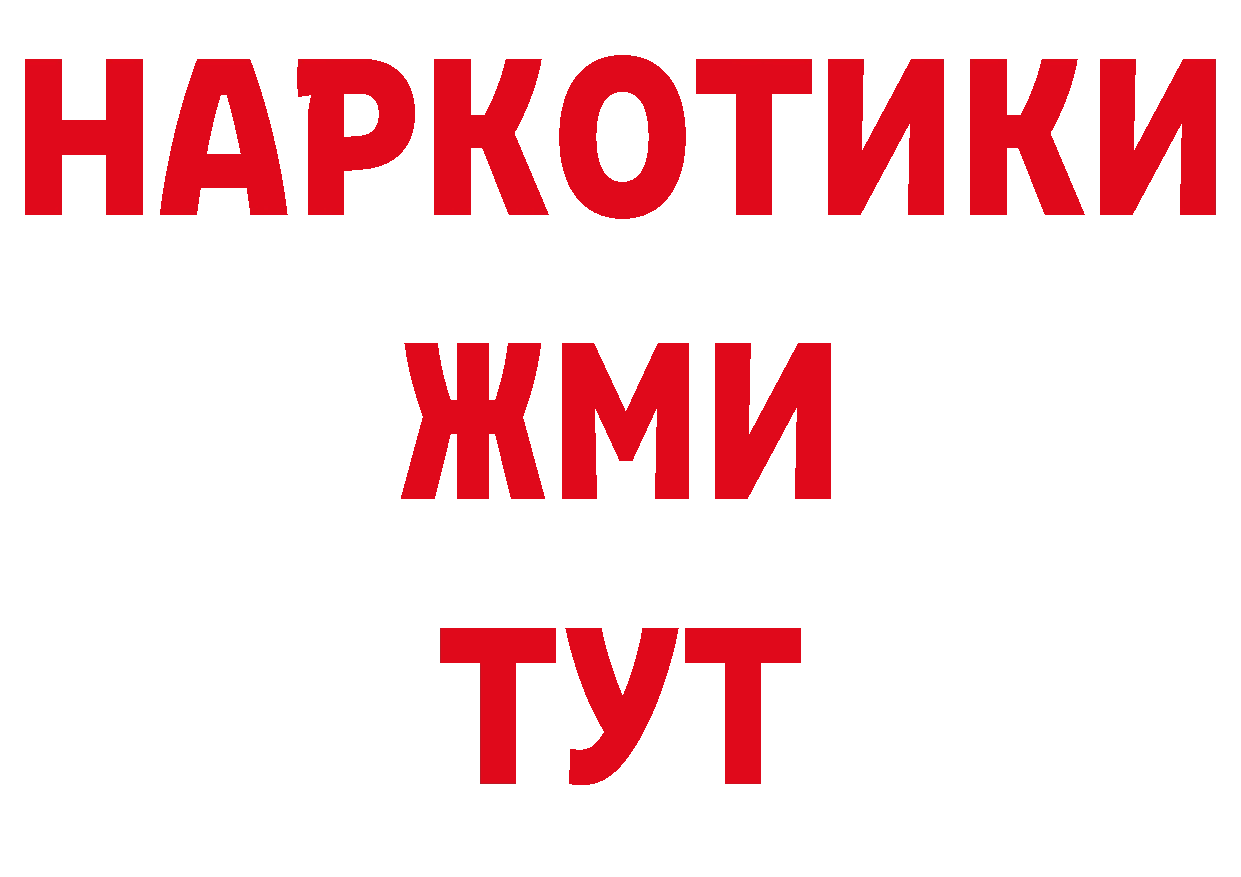 НАРКОТИКИ
ЖМИ
ТУТ